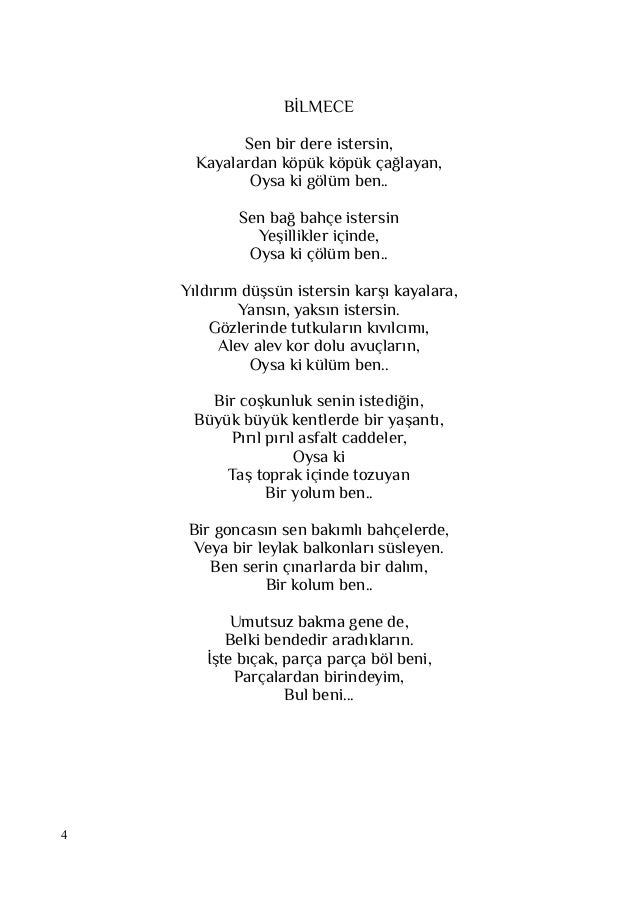 BİLMECE

Sen bir dere istersin,
Kayalardan köpük köpük çağlayan,
Oysa ki gölüm ben..

Sen bağ bahçe istersin
Yeşillikler içinde,
Oysa ki çölüm ben..

Yıldırım düşsün istersin karşı kayalara,
Yansın, yaksın istersin.
Gözlerinde tutkuların kıvılcımı,
Alev alev kor dolu avuçların,
Oysa ki külüm ben..

Bir coşkunluk senin istediğin,
Büyük büyük kentlerde bir yaşantı,
Pırıl pırıl asfalt caddeler,
Oysa ki
Taş toprak içinde tozuyan
Bir yolum ben..

Bir goncasın sen bakımlı bahçelerde,
Veya bir leylak balkonları süsleyen.
Ben serin çınarlarda bir dalım,
Bir kolum ben..

Umutsuz bakma gene de,
Belki bendedir aradıkların.
İşte bıçak, parça parça böl beni,
Parçalardan birindeyim,
Bul beni...

4